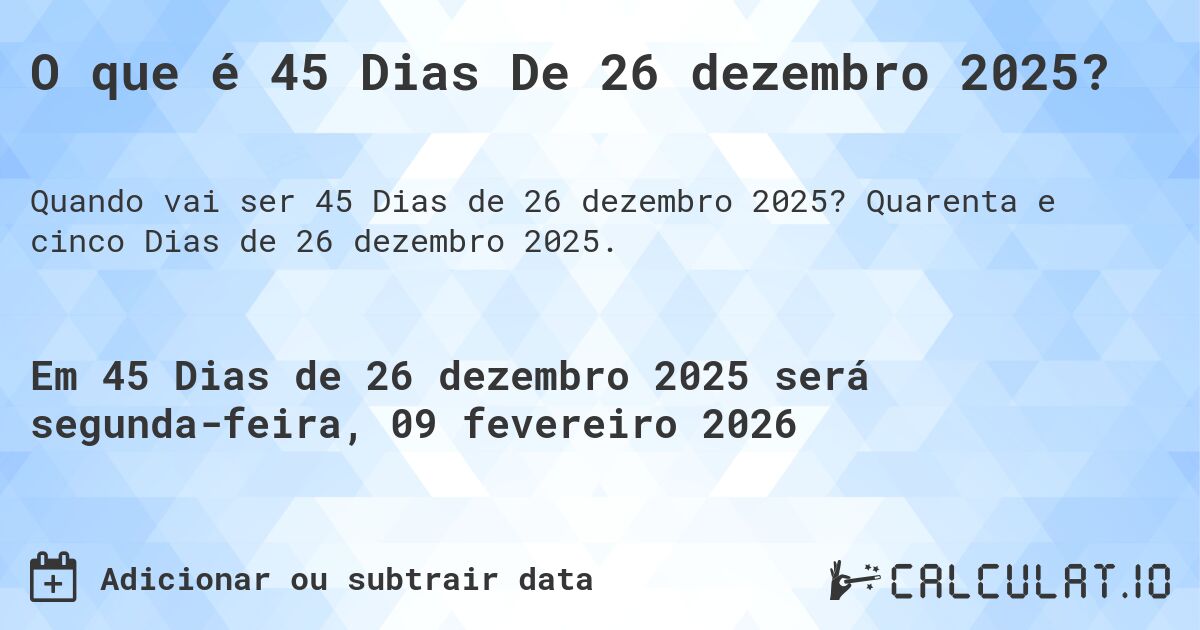 O que é 45 Dias De 26 dezembro 2025?

Quando vai ser 45 Dias de 26 dezembro 2025? Quarenta e cinco Dias de 26 dezembro 2025.

Em 45 Dias de 26 dezembro 2025 será segunda-feira, 09 fevereiro 2026

Adicionar ou subtrair data

CALCULAT.IO